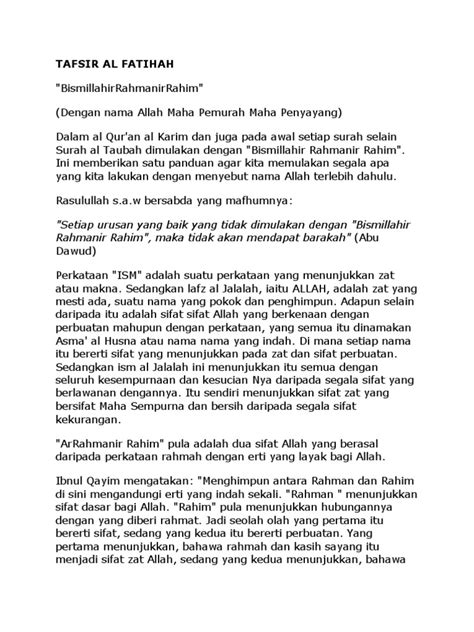 TAFSIR AL FATIHAH

"BismillahirRahmanirRahim"

(Dengan nama Allah Maha Pemurah Maha Penyayang)

Dalam al Qur'an al Karim dan juga pada awal setiap surah selain Surah al Taubah dimulakan dengan "Bismillahir Rahmanir Rahim". Ini memberikan satu panduan agar kita memulakan segala apa yang kita lakukan dengan menyebut nama Allah terlebih dahulu.

Rasulullah s.a.w bersabda yang mafhumnya:

"Setiap urusan yang baik yang tidak dimulakan dengan "Bismillahir Rahmanir Rahim", maka tidak akan mendapat barakah" (Abu Dawud)

Perkataan "ISM" adalah suatu perkataan yang menunjukkan zat atau makna. Sedangkan lafz al Jalalah, iaitu ALLAH, adalah zat yang mesti ada, suatu nama yang pokok dan penghimpun. Adapun selain daripada itu adalah sifat sifat Allah yang berkenaan dengan perbuatan mahupun dengan perkataan, yang semua itu dinamakan Asma' al Husna atau nama nama yang indah. Di mana setiap nama itu bererti sifat yang menunjukkan pada zat dan sifat perbuatan. Sedangkan ism al Jalalah ini menunjukkan itu semua dengan seluruh kesempurnaan dan kesucian Nya daripada segala sifat yang berlawanan dengannya. Itu sendiri menunjukkan sifat zat yang bersifat Maha Sempurna dan bersih daripada segala sifat kekurangan.

"ArRahmanir Rahim" pula adalah dua sifat Allah yang berasal daripada perkataan rahmah dengan erti yang layak bagi Allah.

Ibnul Qayim mengatakan: "Menghimpun antara Rahman dan Rahim di sini mengandungi erti yang indah sekali. "Rahman " menunjukkan sifat dasar bagi Allah. "Rahim" pula menunjukkan hubungannya dengan yang diberi rahmat. Jadi seolah olah yang pertama itu bererti sifat, sedang yang kedua itu bererti perbuatan. Yang pertama menunjukkan, bahawa rahmah dan kasih sayang itu menjadi sifat zat Allah, sedang yang kedua menunjukkan, bahawa